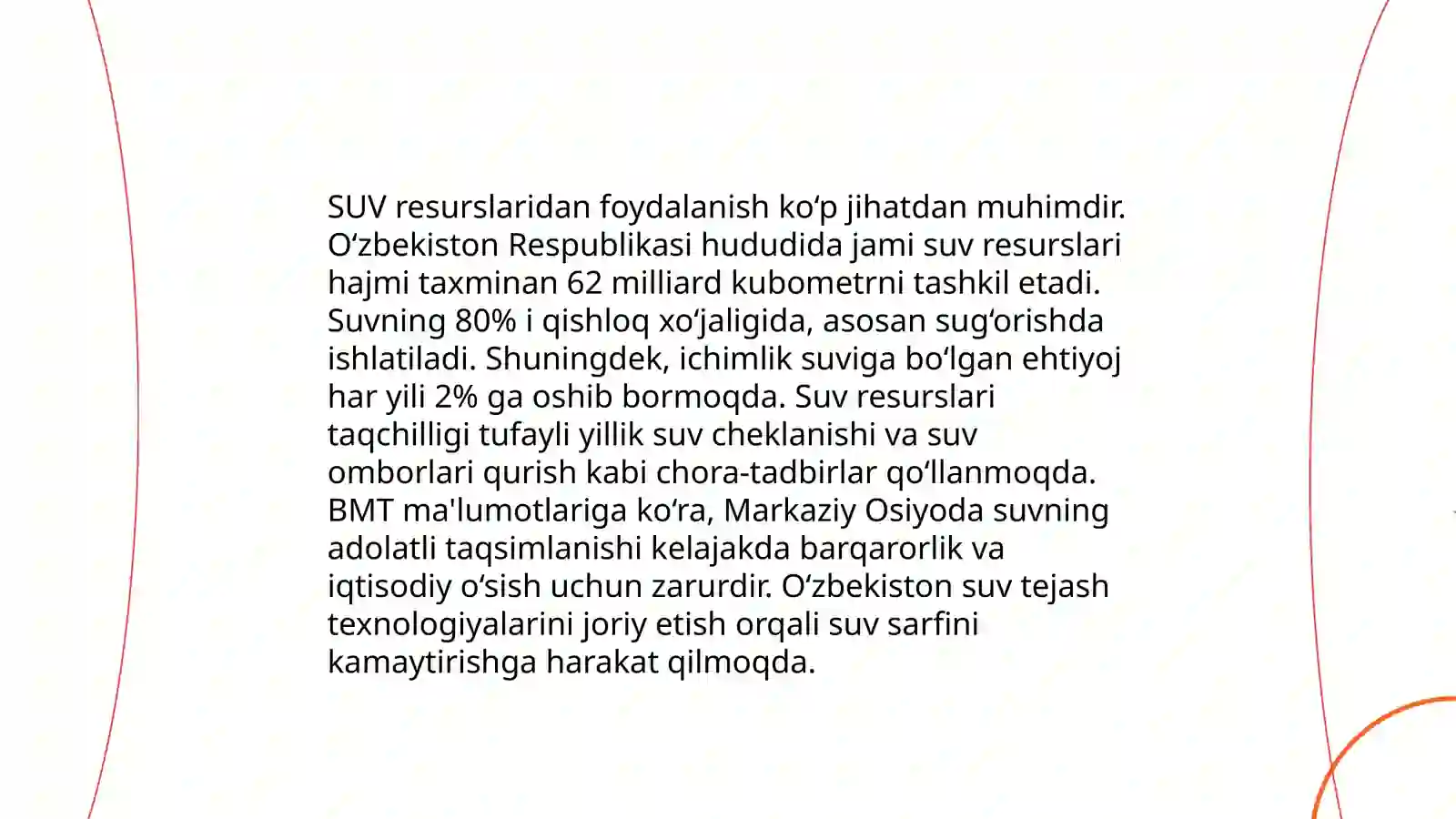 SUV resurslaridan foydalanish ko‘p jihatdan muhimdir. O‘zbekiston Respublikasi hududida jami suv resurslari hajmi taxminan 62 milliard kubometrni tashkil etadi. Suvning 80% i qishloq xo‘jaligida, asosan sug‘orishda ishlatiladi. Shuningdek, ichimlik suviga bo‘lgan ehtiyoj har yili 2% ga oshib bormoqda. Suv resurslari taqchilligi tufayli yillik suv cheklanishi va suv omborlari qurish kabi chora-tadbirlar qo‘llanmoqda. BMT ma'lumotlariga ko‘ra, Markaziy Osiyoda suvning adolatli taqsimlanishi kelajakda barqarorlik va iqtisodiy o‘sish uchun zarurdir. O‘zbekiston suv tejash texnologiyalarini joriy etish orqali suv sarfini kamaytirishga harakat qilmoqda.